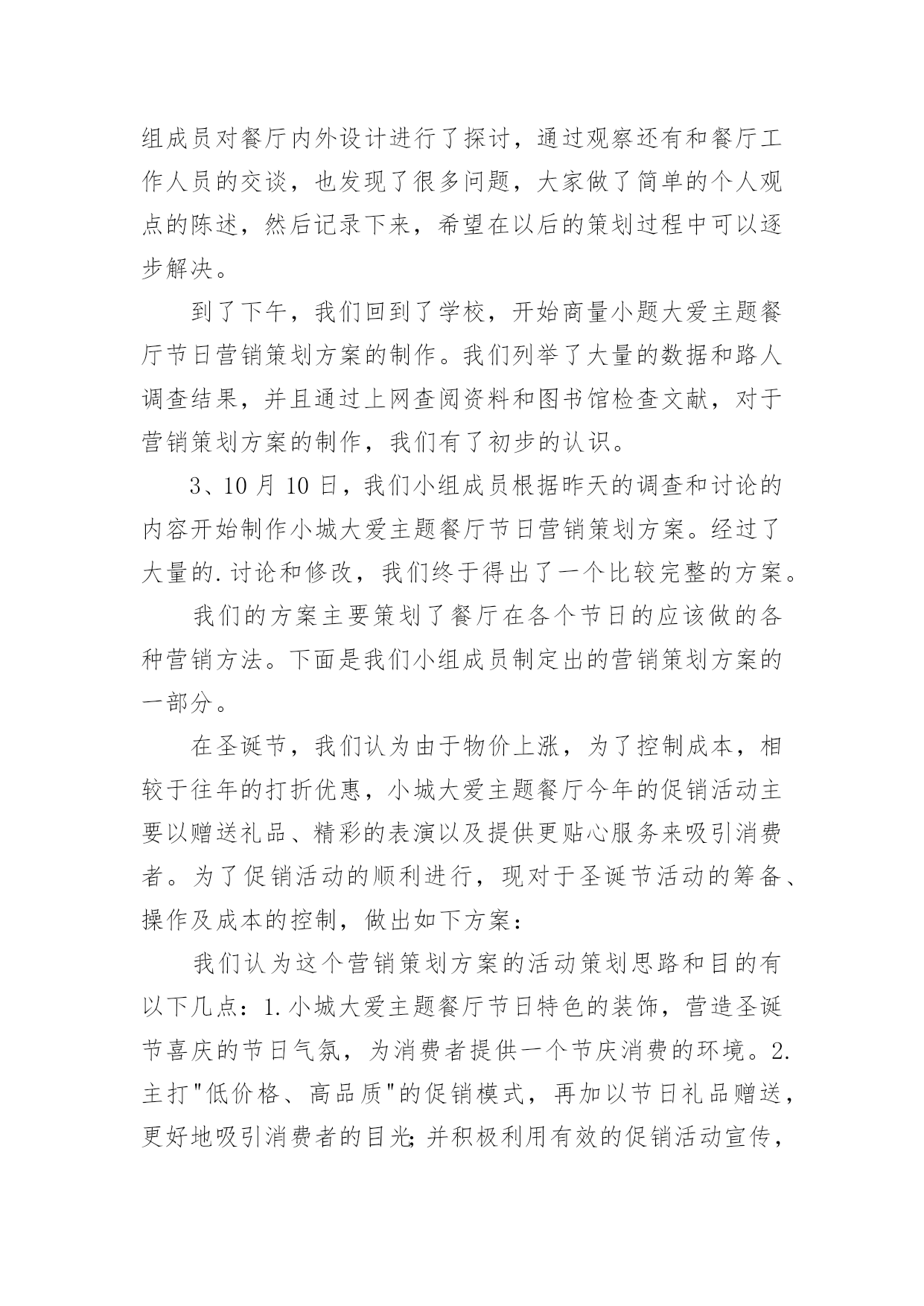 组成员对餐厅内外设计进行了探讨，通过观察还有和餐厅工作人员的交谈，也发现了很多问题，大家做了简单的个人观点的陈述，然后记录下来，希望在以后的策划过程中可以逐步解决。

到了下午，我们回到了学校，开始商量小题大爱主题餐厅节日营销策划方案的制作。我们列举了大量的数据和路人调查结果，并且通过上网查阅资料和图书馆检查文献，对于营销策划方案的制作，我们有了初步的认识。

3、10 月 10 日，我们小组成员根据昨天的调查和讨论的内容开始制作小城大爱主题餐厅节日营销策划方案。经过了大量的.讨论和修改，我们终于得出了一个比较完整的方案。

我们的方案主要策划了餐厅在各个节日的应该做的各种营销方法。下面是我们小组成员制定出的营销策划方案的一部分。

在圣诞节，我们认为由于物价上涨，为了控制成本，相较于往年的打折优惠，小城大爱主题餐厅今年的促销活动主要以赠送礼品、精彩的表演以及提供更贴心服务来吸引消费者。为了促销活动的顺利进行，现对于圣诞节活动的筹备、操作及成本的控制，做出如下方案：

我们认为这个营销策划方案的活动策划思路和目的有以下几点：1.小城大爱主题餐厅节日特色的装饰，营造圣诞节喜庆的节日气氛，为消费者提供一个节庆消费的环境。2.主打"低价格、高品质"的促销模式，再加以节日礼品赠送，更好地吸引消费者的目光;并积极利用有效的促销活动宣传，